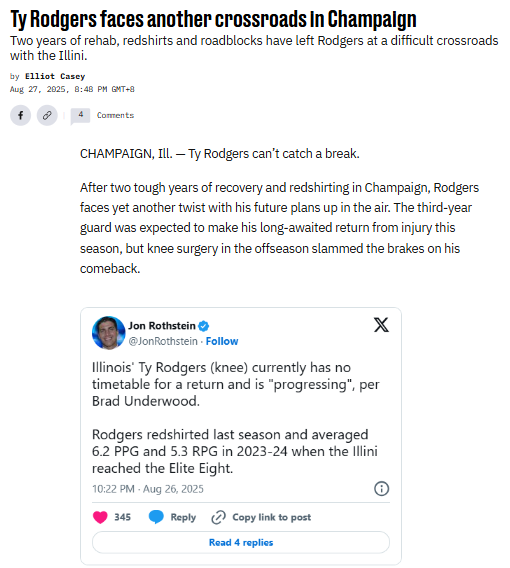 Ty Rodgers faces another crossroads in Champaign

Two years of rehab, redshirts and roadblocks have left Rodgers at a difficult crossroads with the Illini.

by Elliot Casey
Aug 27, 2025, 8:48 PM GMT+8

4 Comments

CHAMPAIGN, Ill. — Ty Rodgers can't catch a break.

After two tough years of recovery and redshirting in Champaign, Rodgers faces yet another twist with his future plans up in the air. The third-year guard was expected to make his long-awaited return from injury this season, but knee surgery in the offseason slammed the brakes on his comeback.

Jon Rothstein
@JonRothstein · Follow

Illinois' Ty Rodgers (knee) currently has no timetable for a return and is "progressing", per Brad Underwood.

Rodgers redshirted last season and averaged 6.2 PPG and 5.3 RPG in 2023-24 when the Illini reached the Elite Eight.

10:22 PM · Aug 26, 2025

345 Reply Copy link to post

Read 4 replies